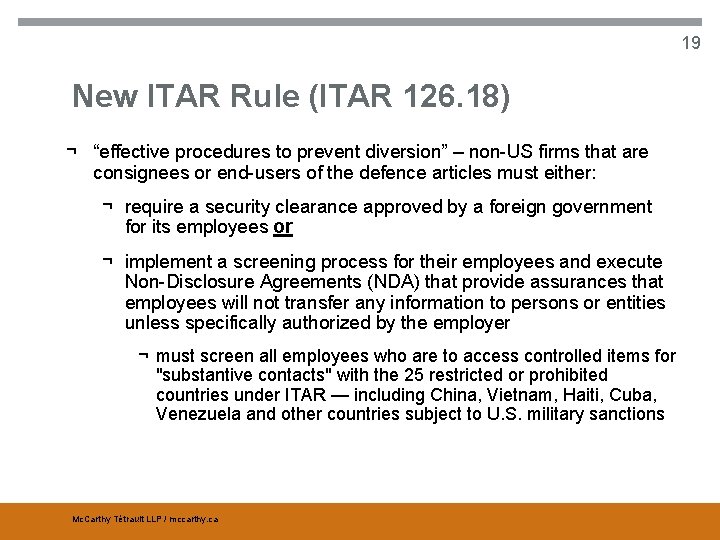 19

New ITAR Rule (ITAR 126.18)

¬ "effective procedures to prevent diversion" – non-US firms that are consignees or end-users of the defence articles must either:

¬ require a security clearance approved by a foreign government for its employees or

¬ implement a screening process for their employees and execute Non-Disclosure Agreements (NDA) that provide assurances that employees will not transfer any information to persons or entities unless specifically authorized by the employer

¬ must screen all employees who are to access controlled items for "substantive contacts" with the 25 restricted or prohibited countries under ITAR — including China, Vietnam, Haiti, Cuba, Venezuela and other countries subject to U.S. military sanctions

McCarthy Tétrault LLP / mccarthy.ca